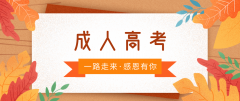 成人高考

一路走来·感恩有你